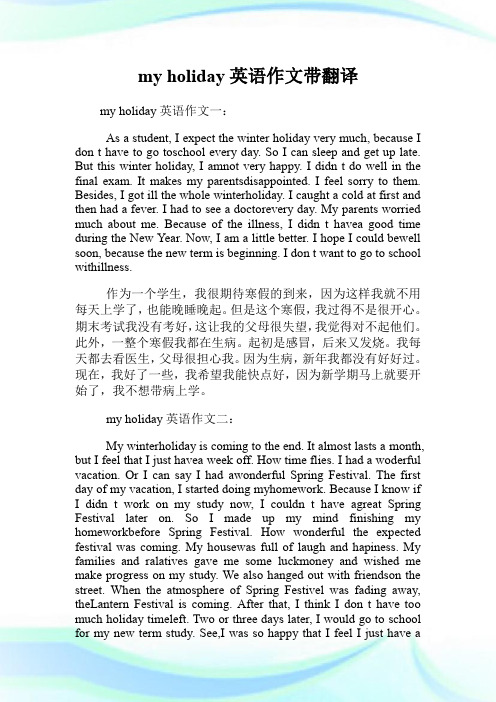 my holiday 英语作文带翻译

my holiday 英语作文一：

As a student, I expect the winter holiday very much, because I don t have to go toschool every day. So I can sleep and get up late. But this winter holiday, I amnot very happy. I didn t do well in the final exam. It makes my parentsdisappointed. I feel sorry to them. Besides, I got ill the whole winterholiday. I caught a cold at first and then had a fever. I had to see a doctorevery day. My parents worried much about me. Because of the illness, I didn t havea good time during the New Year. Now, I am a little better. I hope I could bewell soon, because the new term is beginning. I don t want to go to school withillness.

作为一个学生，我很期待寒假的到来，因为这样我就不用每天上学了，也能晚睡晚起。但是这个寒假，我过得不是很开心。期末考试我没有考好，这让我的父母很失望，我觉得对不起他们。此外，一整个寒假我都在生病。起初是感冒，后来又发烧。我每天都去看医生，父母很担心我。因为生病，新年我都没有好好过。现在，我好了一些，我希望我能快点好，因为新学期马上就要开始了，我不想带病上学。

my holiday 英语作文二：

My winterholiday is coming to the end. It almost lasts a month, but I feel that I just havea week off. How time flies. I had a woderful vacation. Or I can say I had awonderful Spring Festival. The first day of my vacation, I started doing myhomework. Because I know if I didn t work on my study now, I couldn t have agreat Spring Festival later on. So I made up my mind finishing my homeworkbefore Spring Festival. How wonderful the expected festival was coming. My housewas full of laugh and hapiness. My families and ralatives gave me some luckmoney and wished me make progress on my study. We also hanged out with friendson the street. When the atmosphere of Spring Festivel was fading away, theLantern Festival is coming. After that, I think I don t have too much holiday timeleft. Two or three days later, I would go to school for my new term study. See,I was so happy that I feel I just have a